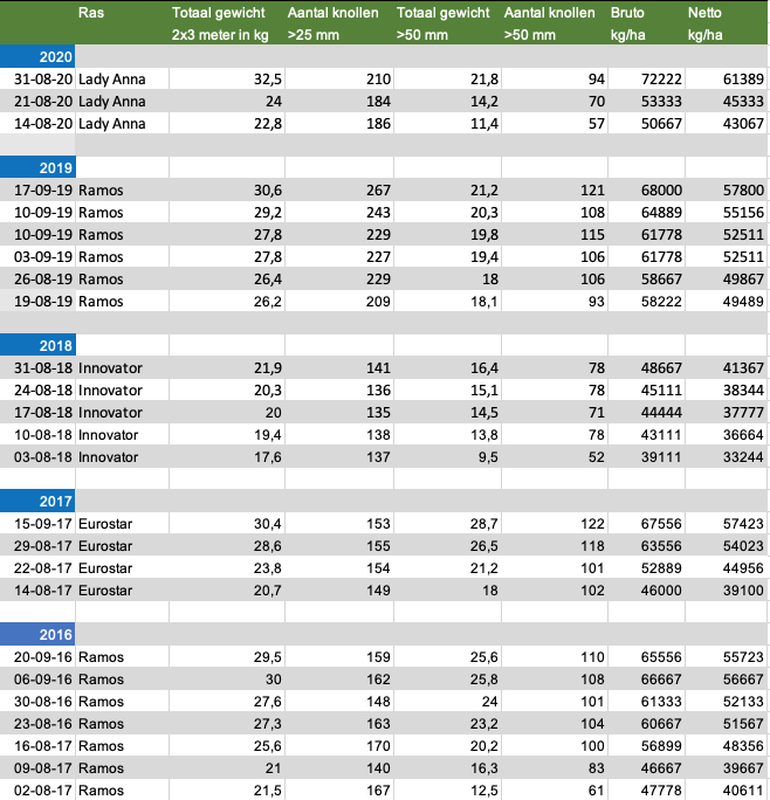 |  | Ras | Totaal gewicht 2x3 meter in kg | Aantal knollen >25 mm | Totaal gewicht >50 mm | Aantal knollen >50 mm | Bruto kg/ha | Netto kg/ha |
|---|---|---|---|---|---|---|---|
| 2020 | | | | | | | |
| 31-08-20 | Lady Anna | 32,5 | 210 | 21,8 | 94 | 72222 | 61389 |
| 21-08-20 | Lady Anna | 24 | 184 | 14,2 | 70 | 53333 | 45333 |
| 14-08-20 | Lady Anna | 22,8 | 186 | 11,4 | 57 | 50667 | 43067 |
| | | | | | | | |
| 2019 | | | | | | | |
| 17-09-19 | Ramos | 30,6 | 267 | 21,2 | 121 | 68000 | 57800 |
| 10-09-19 | Ramos | 29,2 | 243 | 20,3 | 108 | 64889 | 55156 |
| 10-09-19 | Ramos | 27,8 | 229 | 19,8 | 115 | 61778 | 52511 |
| 03-09-19 | Ramos | 27,8 | 227 | 19,4 | 106 | 61778 | 52511 |
| 26-08-19 | Ramos | 26,4 | 229 | 18 | 106 | 58667 | 49867 |
| 19-08-19 | Ramos | 26,2 | 209 | 18,1 | 93 | 58222 | 49489 |
| | | | | | | | |
| 2018 | | | | | | | |
| 31-08-18 | Innovator | 21,9 | 141 | 16,4 | 78 | 48667 | 41367 |
| 24-08-18 | Innovator | 20,3 | 136 | 15,1 | 78 | 45111 | 38344 |
| 17-08-18 | Innovator | 20 | 135 | 14,5 | 71 | 44444 | 37777 |
| 10-08-18 | Innovator | 19,4 | 138 | 13,8 | 78 | 43111 | 36664 |
| 03-08-18 | Innovator | 17,6 | 137 | 9,5 | 52 | 39111 | 33244 |
| | | | | | | | |
| 2017 | | | | | | | |
| 15-09-17 | Eurostar | 30,4 | 153 | 28,7 | 122 | 67556 | 57423 |
| 29-08-17 | Eurostar | 28,6 | 155 | 26,5 | 118 | 63556 | 54023 |
| 22-08-17 | Eurostar | 23,8 | 154 | 21,2 | 101 | 52889 | 44956 |
| 14-08-17 | Eurostar | 20,7 | 149 | 18 | 102 | 46000 | 39100 |
| | | | | | | | |
| 2016 | | | | | | | |
| 20-09-16 | Ramos | 29,5 | 159 | 25,6 | 110 | 65556 | 55723 |
| 06-09-16 | Ramos | 30 | 162 | 25,8 | 108 | 66667 | 56667 |
| 30-08-16 | Ramos | 27,6 | 148 | 24 | 101 | 61333 | 52133 |
| 23-08-16 | Ramos | 27,3 | 163 | 23,2 | 104 | 60667 | 51567 |
| 16-08-17 | Ramos | 25,6 | 170 | 20,2 | 100 | 56899 | 48356 |
| 09-08-17 | Ramos | 21 | 140 | 16,3 | 83 | 46667 | 39667 |
| 02-08-17 | Ramos | 21,5 | 167 | 12,5 | 61 | 47778 | 40611 |